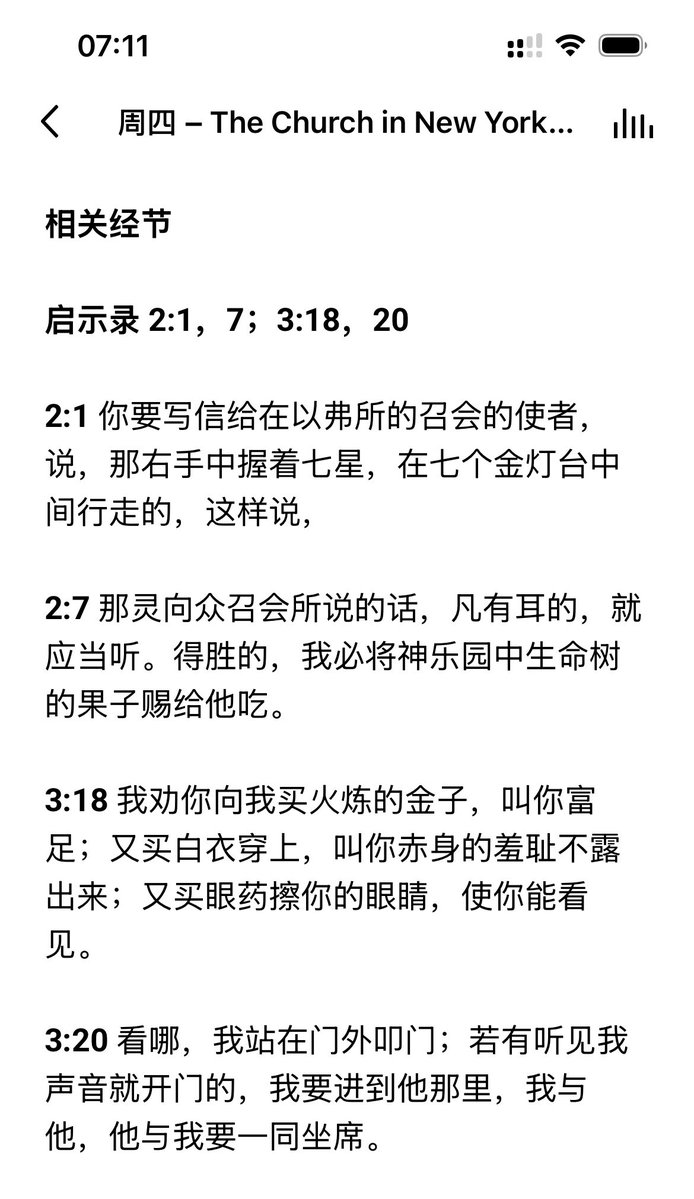 07:11

周四 – The Church in New York...

相关经节

启示录 2:1，7；3:18，20

2:1 你要写信给在以弗所的召会的使者，说，那右手中握着七星，在七个金灯台中间行走的，这样说，

2:7 那灵向众召会所说的话，凡有耳的，就应当听。得胜的，我必将神乐园中生命树的果子赐给他吃。

3:18 我劝你向我买火炼的金子，叫你富足；又买白衣穿上，叫你赤身的羞耻不露出来；又买眼药擦你的眼睛，使你能看见。

3:20 看哪，我站在门外叩门；若有听见我声音就开门的，我要进到他那里，我与他，他与我要一同坐席。